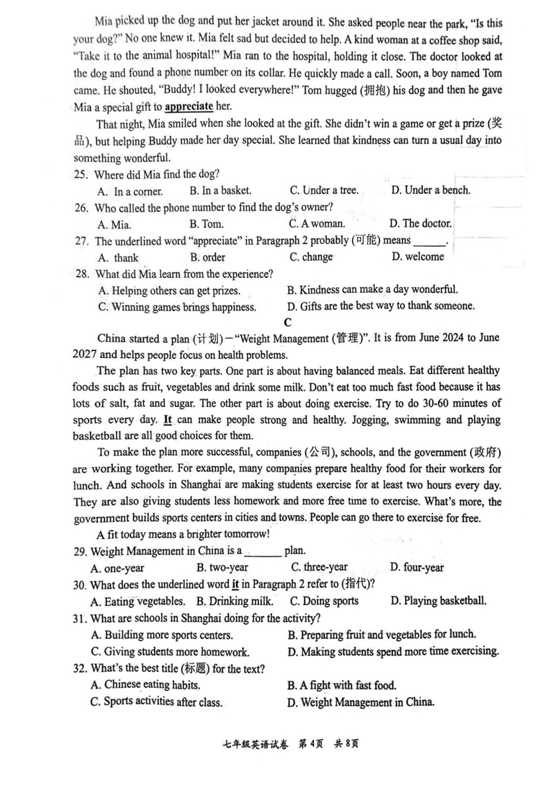 Mia picked up the dog and put her jacket around it. She asked people near the park, "Is this your dog?" No one knew it. Mia felt sad but decided to help. A kind woman at a coffee shop said, "Take it to the animal hospital!" Mia ran to the hospital, holding it close. The doctor looked at the dog and found a phone number on its collar. He quickly made a call. Soon, a boy named Tom came. He shouted, "Buddy! I looked everywhere!" Tom hugged (拥抱) his dog and then he gave Mia a special gift to appreciate her.

That night, Mia smiled when she looked at the gift. She didn't win a game or get a prize (奖品), but helping Buddy made her day special. She learned that kindness can turn a usual day into something wonderful.

25. Where did Mia find the dog?
A. In a corner. B. In a basket. C. Under a tree. D. Under a bench.
26. Who called the phone number to find the dog's owner?
A. Mia. B. Tom. C. A woman. D. The doctor.
27. The underlined word "appreciate" in Paragraph 2 probably (可能) means ______.
A. thank B. order C. change D. welcome
28. What did Mia learn from the experience?
A. Helping others can get prizes. B. Kindness can make a day wonderful.
C. Winning games brings happiness. D. Gifts are the best way to thank someone.

C

China started a plan (计划)—"Weight Management (管理)". It is from June 2024 to June 2027 and helps people focus on health problems.

The plan has two key parts. One part is about having balanced meals. Eat different healthy foods such as fruit, vegetables and drink some milk. Don't eat too much fast food because it has lots of salt, fat and sugar. The other part is about doing exercise. Try to do 30-60 minutes of sports every day. It can make people strong and healthy. Jogging, swimming and playing basketball are all good choices for them.

To make the plan more successful, companies (公司), schools, and the government (政府) are working together. For example, many companies prepare healthy food for their workers for lunch. And schools in Shanghai are making students exercise for at least two hours every day. They are also giving students less homework and more free time to exercise. What's more, the government builds sports centers in cities and towns. People can go there to exercise for free.

A fit today means a brighter tomorrow!

29. Weight Management in China is a ______ plan.
A. one-year B. two-year C. three-year D. four-year
30. What does the underlined word it in Paragraph 2 refer to (指代)?
A. Eating vegetables. B. Drinking milk. C. Doing sports D. Playing basketball.
31. What are schools in Shanghai doing for the activity?
A. Building more sports centers. B. Preparing fruit and vegetables for lunch.
C. Giving students more homework. D. Making students spend more time exercising.
32. What's the best title (标题) for the text?
A. Chinese eating habits. B. A fight with fast food.
C. Sports activities after class. D. Weight Management in China.

七年级英语试卷 第4页 共8页